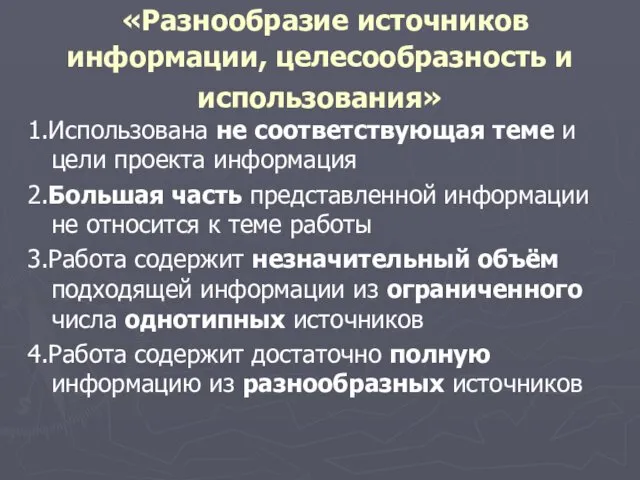 «Разнообразие источников информации, целесообразность и использования»

1.Использована не соответствующая теме и цели проекта информация

2.Большая часть представленной информации не относится к теме работы

3.Работа содержит незначительный объём подходящей информации из ограниченного числа однотипных источников

4.Работа содержит достаточно полную информацию из разнообразных источников